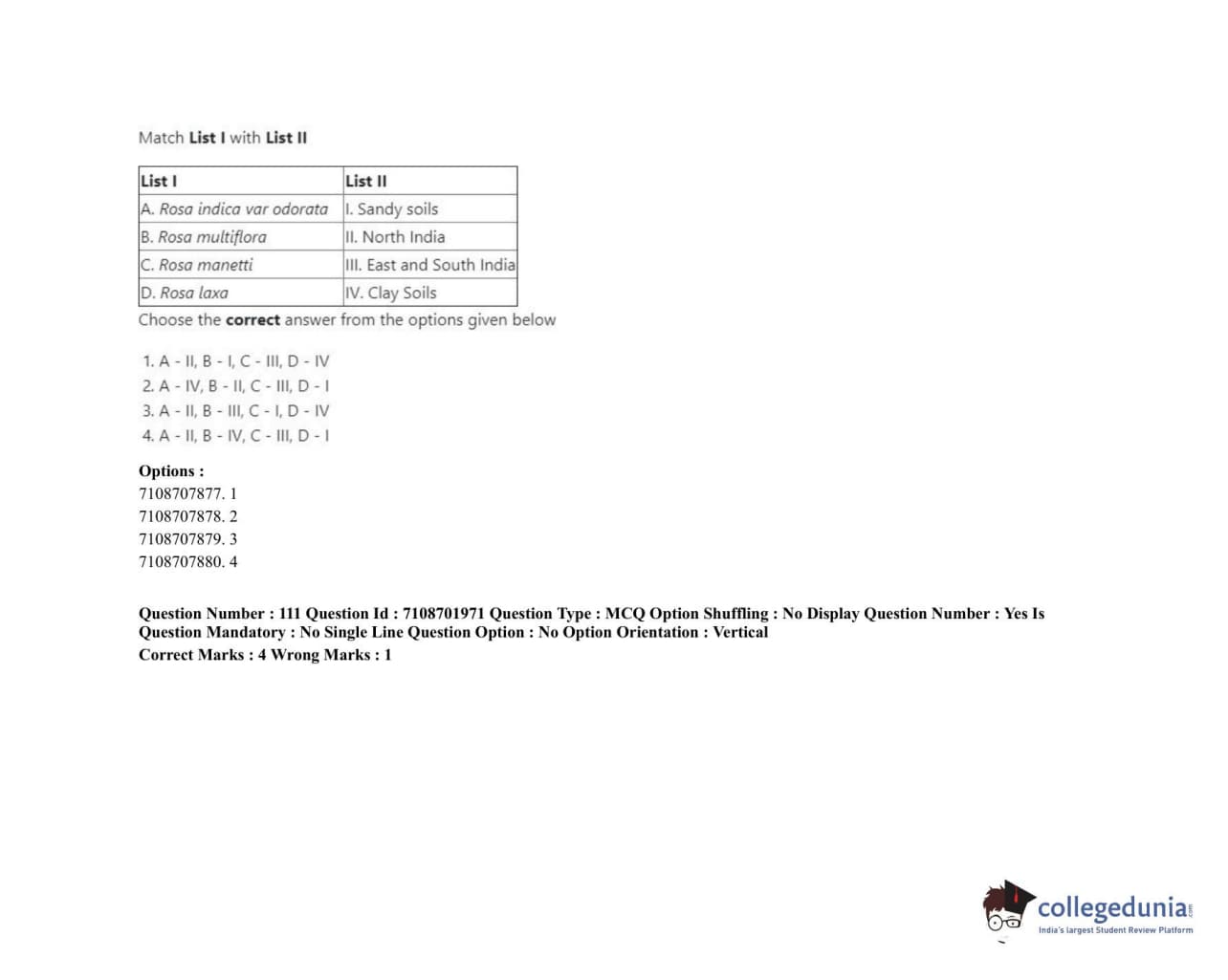 Match List I with List II

| List I | List II |
|---|---|
| A. Rosa indica var odorata | I. Sandy soils |
| B. Rosa multiflora | II. North India |
| C. Rosa manetti | III. East and South India |
| D. Rosa laxa | IV. Clay Soils |

Choose the correct answer from the options given below

1. A - II, B - I, C - III, D - IV
2. A - IV, B - II, C - III, D - I
3. A - II, B - III, C - I, D - IV
4. A - II, B - IV, C - III, D - I

Options :
7108707877. 1
7108707878. 2
7108707879. 3
7108707880. 4

Question Number : 111 Question Id : 7108701971 Question Type : MCQ Option Shuffling : No Display Question Number : Yes Is Question Mandatory : No Single Line Question Option : No Option Orientation : Vertical
Correct Marks : 4 Wrong Marks : 1

collegedunia.com
India's largest Student Review Platform